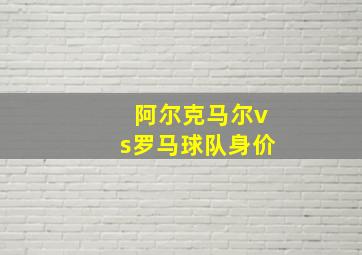 阿尔克马尔vs罗马球队身价